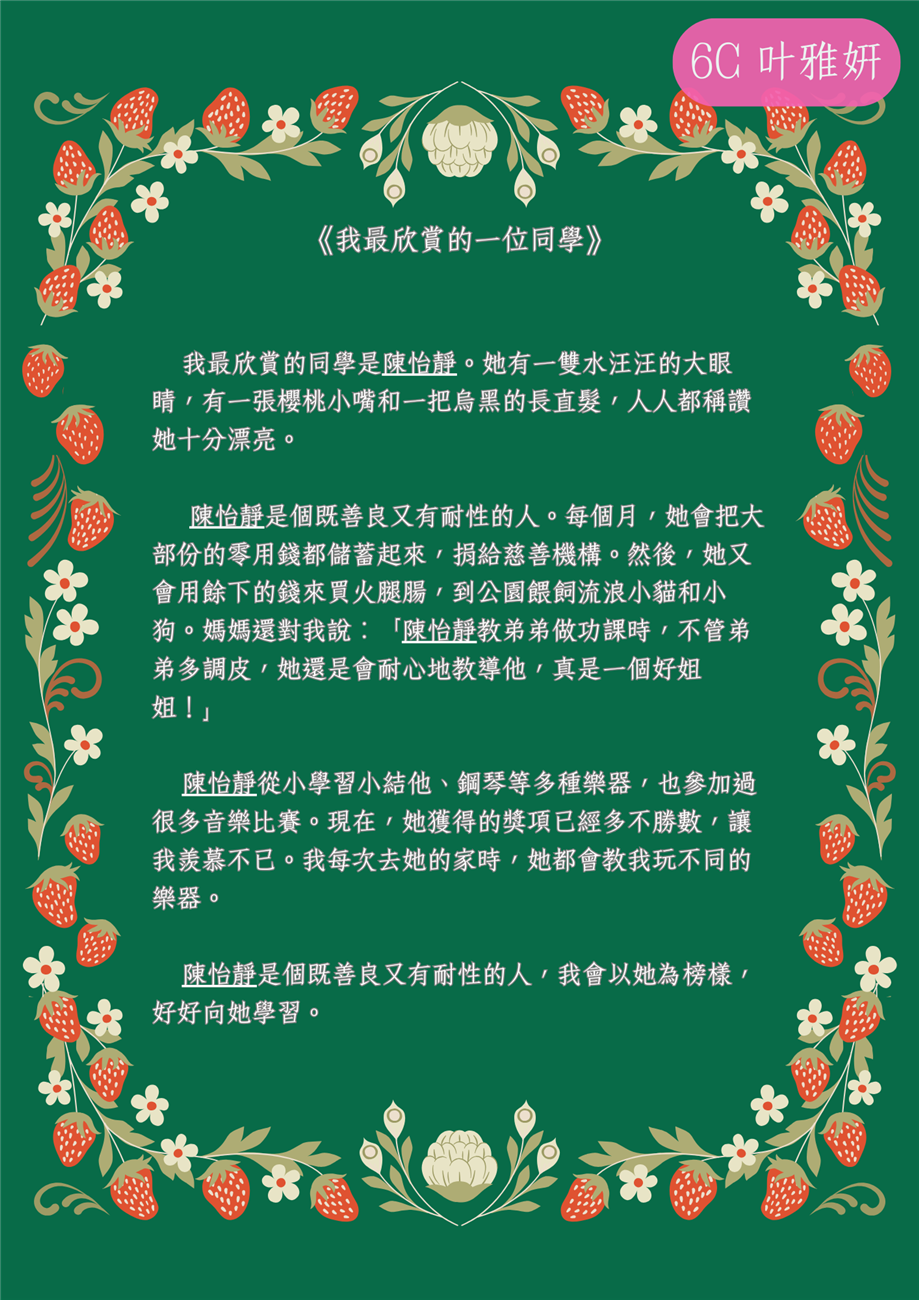 6C 叶雅妍

《我最欣賞的一位同學》

我最欣賞的同學是陳怡靜。她有一雙水汪汪的大眼睛，有一張櫻桃小嘴和一把烏黑的長直髮，人人都稱讚她十分漂亮。

陳怡靜是個既善良又有耐性的人。每個月，她會把大部份的零用錢都儲蓄起來，捐給慈善機構。然後，她又會用餘下的錢來買火腿腸，到公園餵飼流浪小貓和小狗。媽媽還對我說：「陳怡靜教弟弟做功課時，不管弟弟多調皮，她還是會耐心地教導他，真是一個好姐姐！」

陳怡靜從小學習小結他、鋼琴等多種樂器，也參加過很多音樂比賽。現在，她獲得的獎項已經多不勝數，讓我羨慕不已。我每次去她的家時，她都會教我玩不同的樂器。

陳怡靜是個既善良又有耐性的人，我會以她為榜樣，好好向她學習。